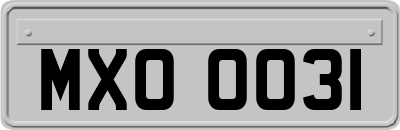 MXO 0031